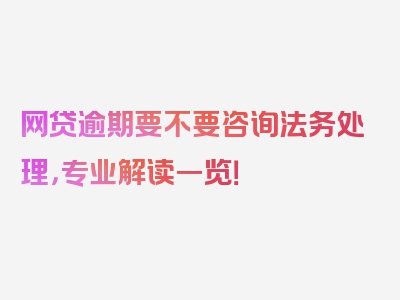 网贷逾期要不要咨询法务处理，专业解读一览！